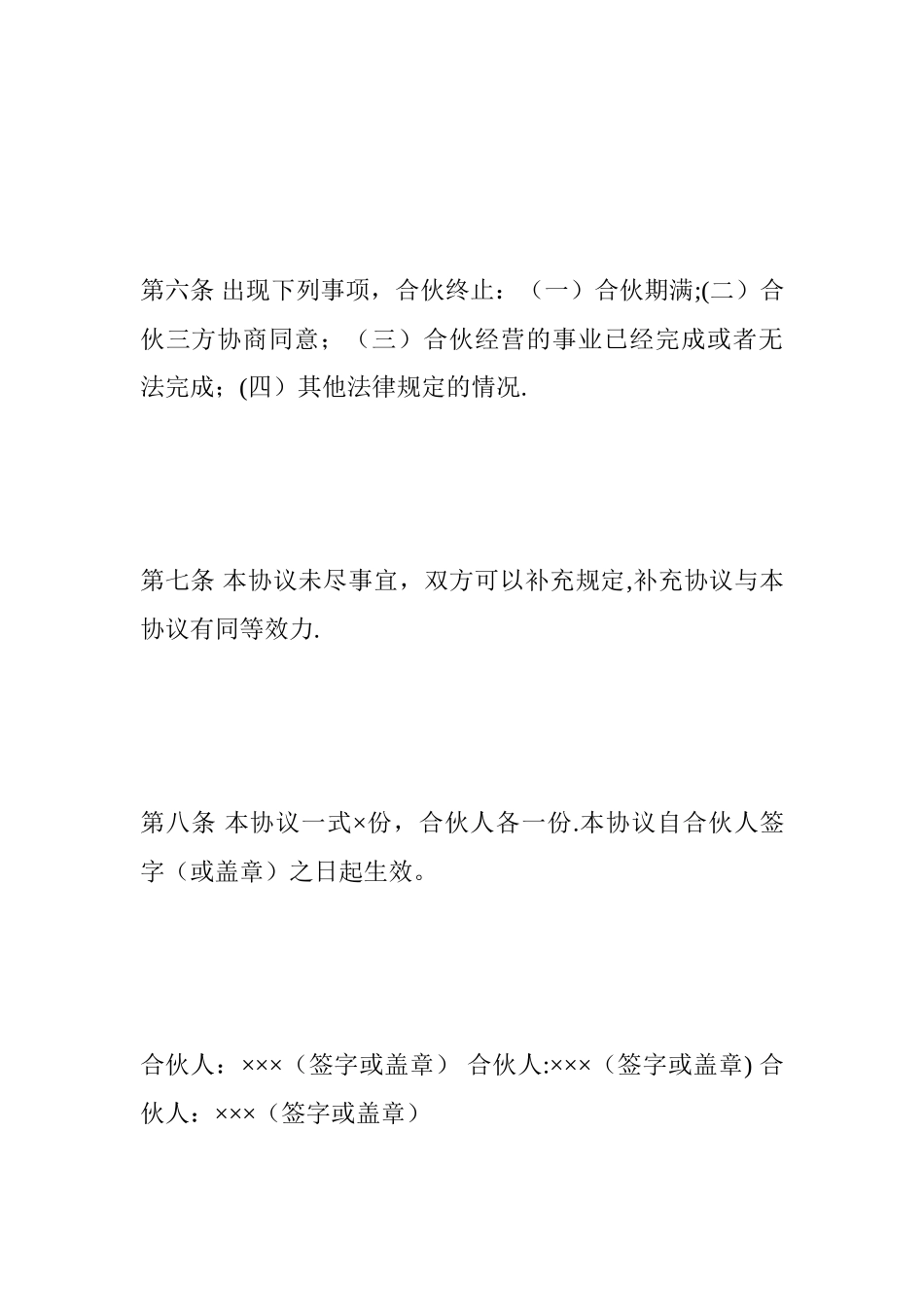 第六条 出现下列事项，合伙终止：（一）合伙期满;(二）合伙三方协商同意；（三）合伙经营的事业已经完成或者无法完成；(四）其他法律规定的情况.

第七条 本协议未尽事宜，双方可以补充规定,补充协议与本协议有同等效力.

第八条 本协议一式×份，合伙人各一份.本协议自合伙人签字（或盖章）之日起生效。

合伙人：×××（签字或盖章） 合伙人:×××（签字或盖章) 合伙人：×××（签字或盖章）